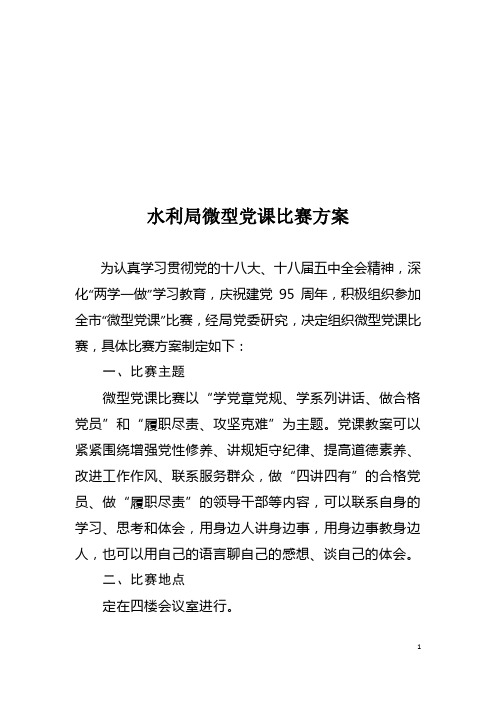 水利局微型党课比赛方案

为认真学习贯彻党的十八大、十八届五中全会精神，深化“两学一做”学习教育，庆祝建党 95 周年，积极组织参加全市“微型党课”比赛，经局党委研究，决定组织微型党课比赛，具体比赛方案制定如下：

一、比赛主题

微型党课比赛以“学党章党规、学系列讲话、做合格党员”和“履职尽责、攻坚克难”为主题。党课教案可以紧紧围绕增强党性修养、讲规矩守纪律、提高道德素养、改进工作作风、联系服务群众，做“四讲四有”的合格党员、做“履职尽责”的领导干部等内容，可以联系自身的学习、思考和体会，用身边人讲身边事，用身边事教身边人，也可以用自己的语言聊自己的感想、谈自己的体会。

二、比赛地点

定在四楼会议室进行。

1